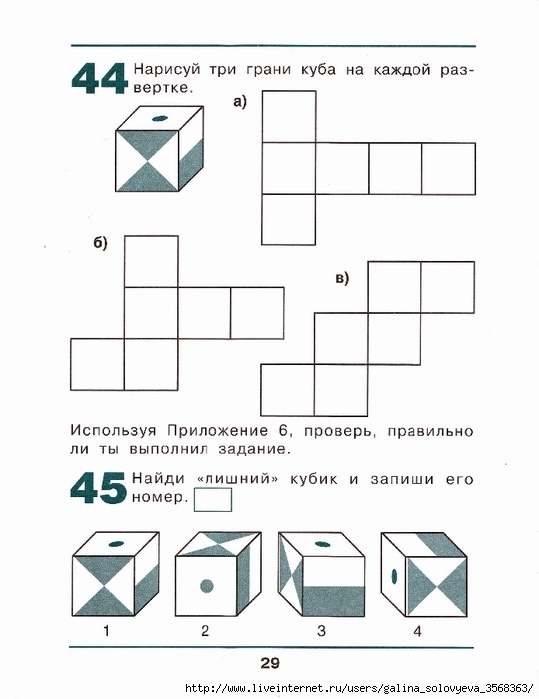 44 Нарисуй три грани куба на каждой развертке.

а)

б)

в)

Используя Приложение 6, проверь, правильно ли ты выполнил задание.

45 Найди «лишний» кубик и запиши его номер.

1 2 3 4

29

http://www.liveinternet.ru/users/galina_solovyeva_3568363/